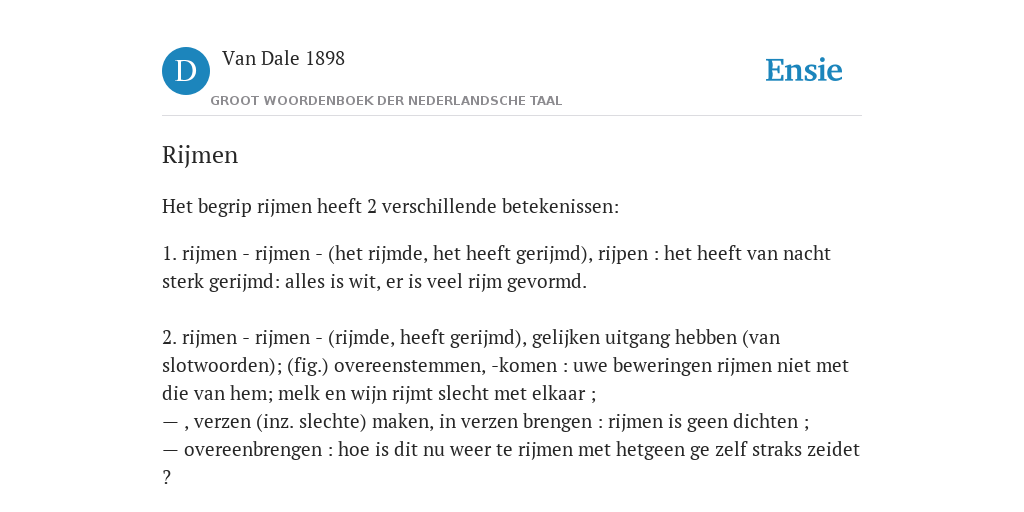 D

Van Dale 1898

GROOT WOORDENBOEK DER NEDERLANDSCHE TAAL

Ensie

Rijmen

Het begrip rijmen heeft 2 verschillende betekenissen:

1. rijmen - rijmen - (het rijmde, het heeft gerijmd), rijpen : het heeft van nacht sterk gerijmd: alles is wit, er is veel rijm gevormd.

2. rijmen - rijmen - (rijmde, heeft gerijmd), gelijken uitgang hebben (van slotwoorden); (fig.) overeenstemmen, -komen : uwe beweringen rijmen niet met die van hem; melk en wijn rijmt slecht met elkaar ;
— , verzen (inz. slechte) maken, in verzen brengen : rijmen is geen dichten ;
— overeenbrengen : hoe is dit nu weer te rijmen met hetgeen ge zelf straks zeidet ?